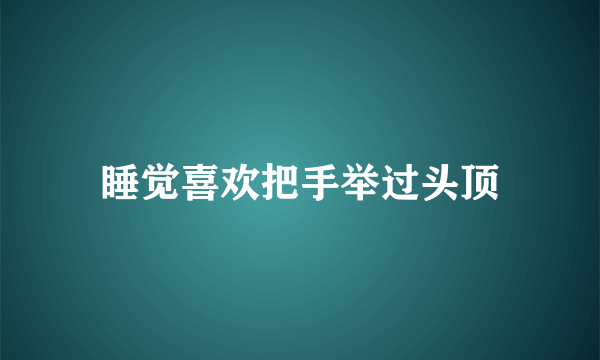 睡觉喜欢把手举过头顶